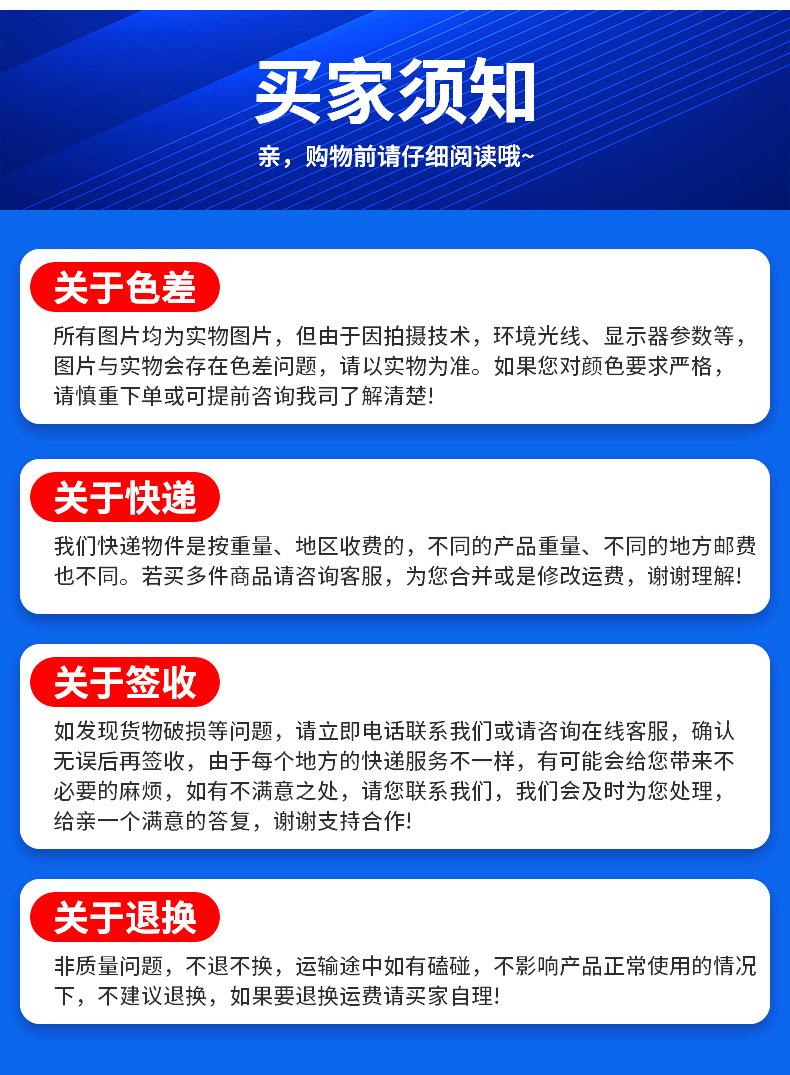 买家须知

亲，购物前请仔细阅读哦~

关于色差

所有图片均为实物图片，但由于因拍摄技术，环境光线、显示器参数等，图片与实物会存在色差问题，请以实物为准。如果您对颜色要求严格，请慎重下单或可提前咨询我司了解清楚!

关于快递

我们快递物件是按重量、地区收费的，不同的产品重量、不同的地方邮费也不同。若买多件商品请咨询客服，为您合并或是修改运费，谢谢理解!

关于签收

如发现货物破损等问题，请立即电话联系我们或请咨询在线客服，确认无误后再签收，由于每个地方的快递服务不一样，有可能会给您带来不必要的麻烦，如有不满意之处，请您联系我们，我们会及时为您处理，给亲一个满意的答复，谢谢支持合作!

关于退换

非质量问题，不退不换，运输途中如有磕碰，不影响产品正常使用的情况下，不建议退换，如果要退换运费请买家自理!